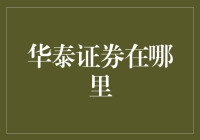 华泰证券在哪里